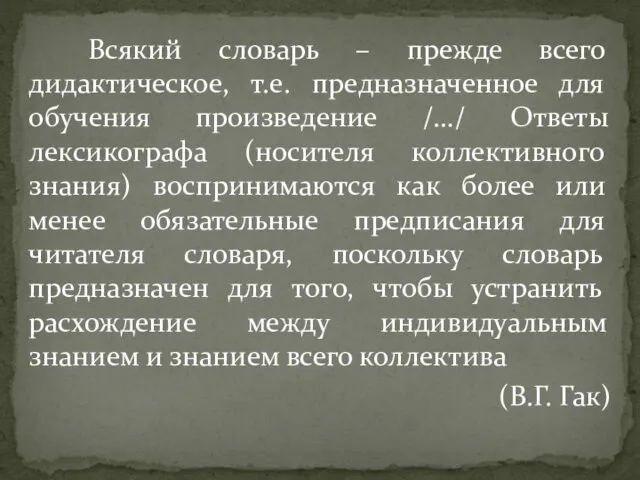 Всякий словарь – прежде всего дидактическое, т.е. предназначенное для обучения произведение /…/ Ответы лексикографа (носителя коллективного знания) воспринимаются как более или менее обязательные предписания для читателя словаря, поскольку словарь предназначен для того, чтобы устранить расхождение между индивидуальным знанием и знанием всего коллектива

(В.Г. Гак)